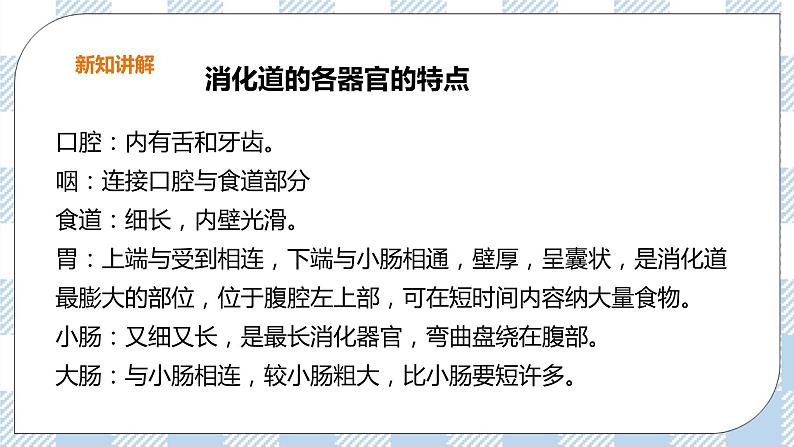 新知讲解

消化道的各器官的特点

口腔：内有舌和牙齿。

咽：连接口腔与食道部分

食道：细长，内壁光滑。

胃：上端与受到相连，下端与小肠相通，壁厚，呈囊状，是消化道最膨大的部位，位于腹腔左上部，可在短时间内容纳大量食物。

小肠：又细又长，是最长消化器官，弯曲盘绕在腹部。

大肠：与小肠相连，较小肠粗大，比小肠要短许多。